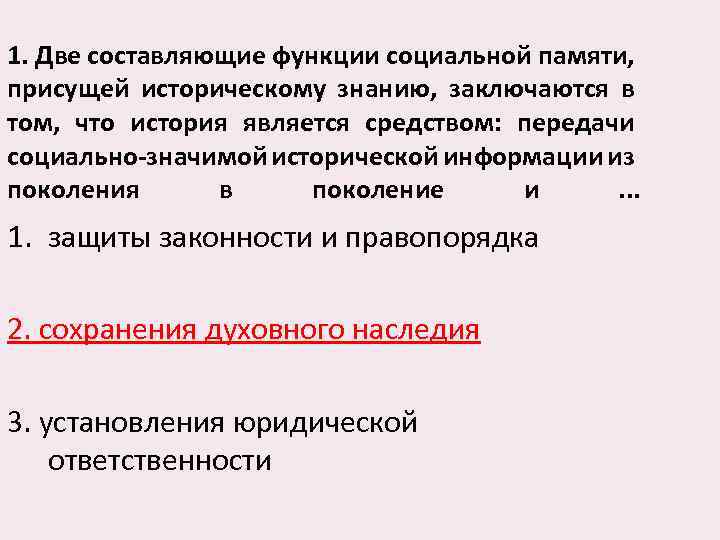 1. Две составляющие функции социальной памяти, присущей историческому знанию, заключаются в том, что история является средством: передачи социально-значимой исторической информации из поколения в поколение и ...

1. защиты законности и правопорядка

2. сохранения духовного наследия

3. установления юридической ответственности